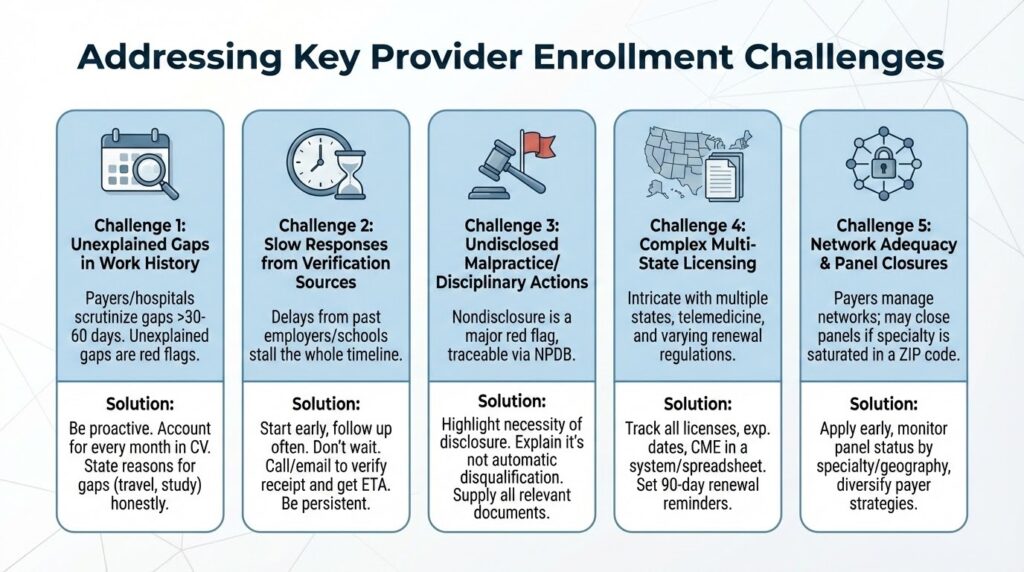 Addressing Key Provider Enrollment Challenges

Challenge 1: Unexplained Gaps in Work History

Payers/hospitals scrutinize gaps >30-60 days. Unexplained gaps are red flags.

Solution:

Be proactive. Account for every month in CV. State reasons for gaps (travel, study) honestly.

Challenge 2: Slow Responses from Verification Sources

Delays from past employers/schools stall the whole timeline.

Solution:

Start early, follow up often. Don't wait. Call/email to verify receipt and get ETA. Be persistent.

Challenge 3: Undisclosed Malpractice/ Disciplinary Actions

Nondisclosure is a major red flag, traceable via NPDB.

Solution:

Highlight necessity of disclosure. Explain it's not automatic disqualification. Supply all relevant documents.

Challenge 4: Complex Multi-State Licensing

Intricate with multiple states, telemedicine, and varying renewal regulations.

Solution:

Track all licenses, exp. dates, CME in a system/spreadsheet. Set 90-day renewal reminders.

Challenge 5: Network Adequacy & Panel Closures

Payers manage networks; may close panels if specialty is saturated in a ZIP code.

Solution:

Apply early, monitor panel status by specialty/geography, diversify payer strategies.